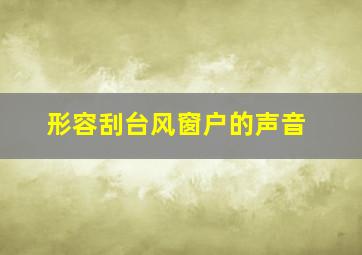 形容刮台风窗户的声音